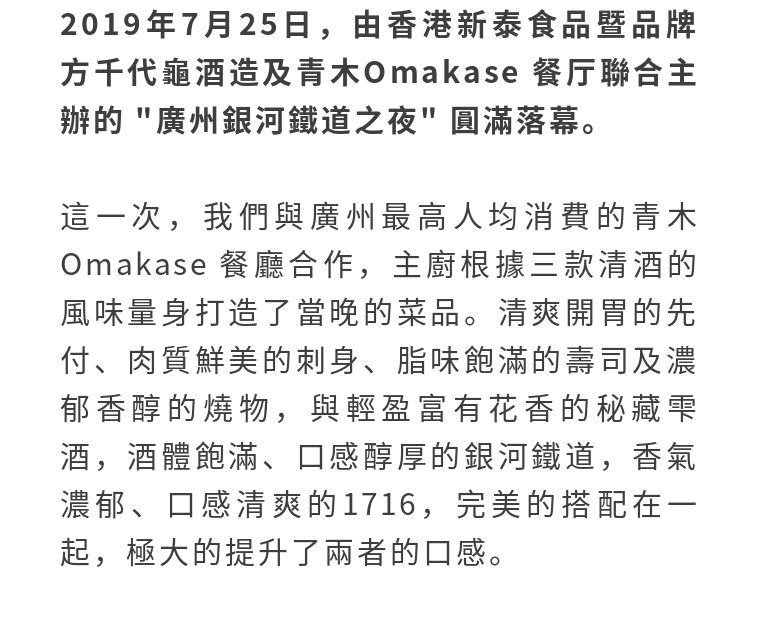 2019年7月25日，由香港新泰食品暨品牌方千代龜酒造及青木Omakase 餐厅聯合主辦的 "廣州銀河鐵道之夜" 圓滿落幕。

這一次，我們與廣州最高人均消費的青木Omakase 餐廳合作，主廚根據三款清酒的風味量身打造了當晚的菜品。清爽開胃的先付、肉質鮮美的刺身、脂味飽滿的壽司及濃郁香醇的燒物，與輕盈富有花香的秘藏雫酒，酒體飽滿、口感醇厚的銀河鐵道，香氣濃郁、口感清爽的1716，完美的搭配在一起，極大的提升了兩者的口感。